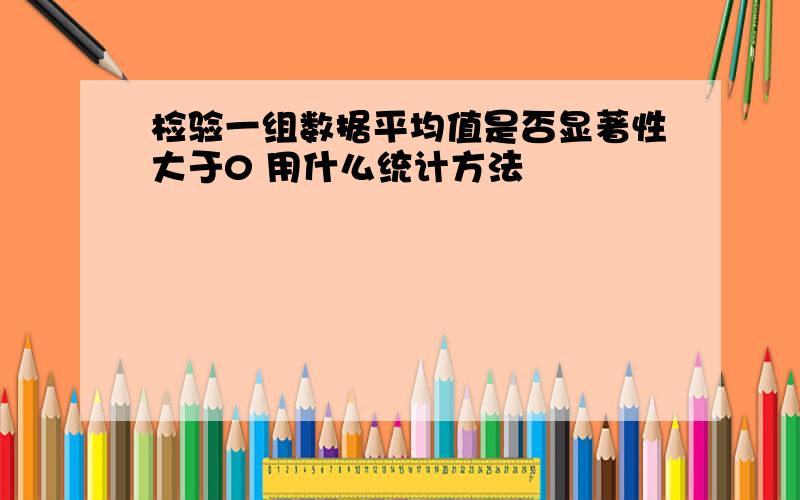 检验一组数据平均值是否显著性大于0 用什么统计方法

0 1 2 3 4 5 6 7 8 9 10 11 12 13 14 15 16 17 18 19 20 21 22 23 24 25 26 27 28 29 30